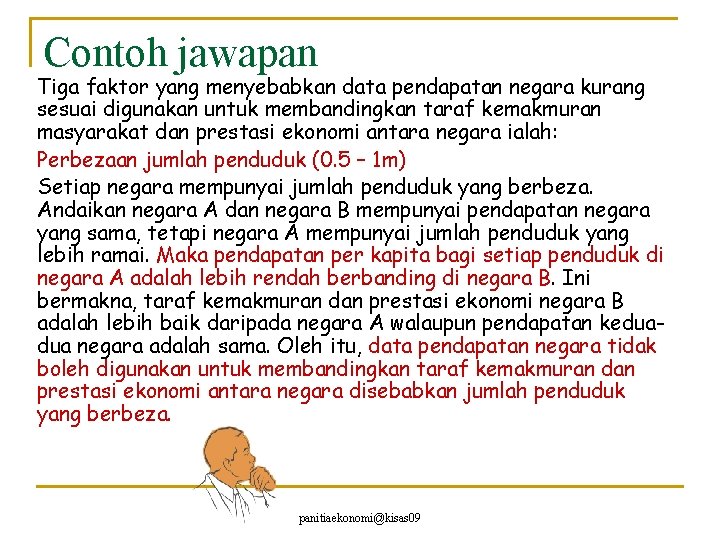 Contoh jawapan

Tiga faktor yang menyebabkan data pendapatan negara kurang sesuai digunakan untuk membandingkan taraf kemakmuran masyarakat dan prestasi ekonomi antara negara ialah:

Perbezaan jumlah penduduk (0.5 – 1m)

Setiap negara mempunyai jumlah penduduk yang berbeza. Andaikan negara A dan negara B mempunyai pendapatan negara yang sama, tetapi negara A mempunyai jumlah penduduk yang lebih ramai. Maka pendapatan per kapita bagi setiap penduduk di negara A adalah lebih rendah berbanding di negara B. Ini bermakna, taraf kemakmuran dan prestasi ekonomi negara B adalah lebih baik daripada negara A walaupun pendapatan kedua-dua negara adalah sama. Oleh itu, data pendapatan negara tidak boleh digunakan untuk membandingkan taraf kemakmuran dan prestasi ekonomi antara negara disebabkan jumlah penduduk yang berbeza.

panitiaekonomi@kisas09